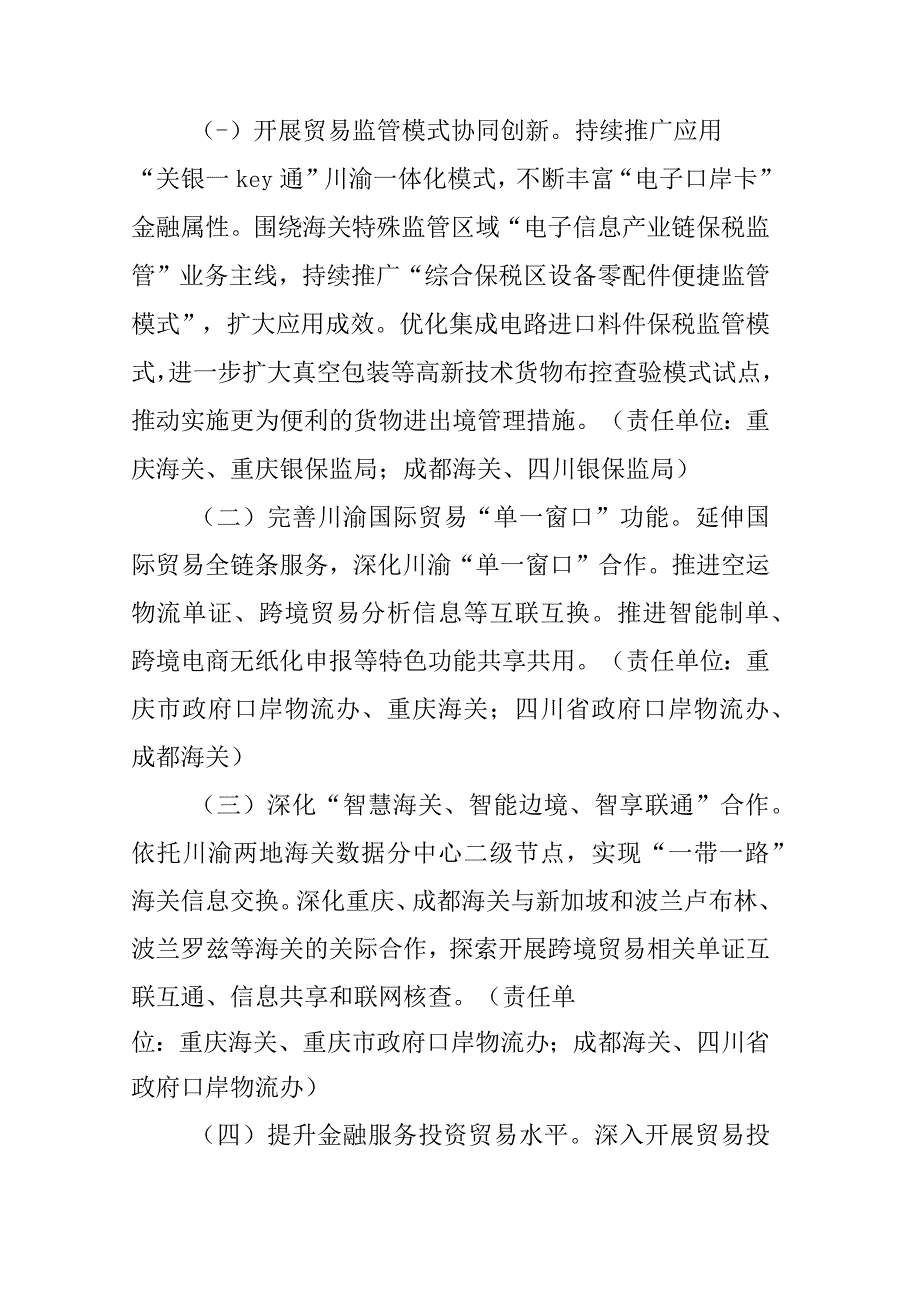 (-）开展贸易监管模式协同创新。持续推广应用“关银一key通”川渝一体化模式，不断丰富“电子口岸卡”金融属性。围绕海关特殊监管区域“电子信息产业链保税监管”业务主线，持续推广“综合保税区设备零配件便捷监管模式”，扩大应用成效。优化集成电路进口料件保税监管模式,进一步扩大真空包装等高新技术货物布控查验模式试点,推动实施更为便利的货物进出境管理措施。（责任单位：重庆海关、重庆银保监局；成都海关、四川银保监局）

（二）完善川渝国际贸易“单一窗口”功能。延伸国际贸易全链条服务，深化川渝“单一窗口”合作。推进空运物流单证、跨境贸易分析信息等互联互换。推进智能制单、跨境电商无纸化申报等特色功能共享共用。（责任单位：重庆市政府口岸物流办、重庆海关；四川省政府口岸物流办、成都海关）

（三）深化“智慧海关、智能边境、智享联通”合作。依托川渝两地海关数据分中心二级节点，实现“一带一路”海关信息交换。深化重庆、成都海关与新加坡和波兰卢布林、波兰罗兹等海关的关际合作，探索开展跨境贸易相关单证互联互通、信息共享和联网核查。（责任单位：重庆海关、重庆市政府口岸物流办；成都海关、四川省政府口岸物流办）

（四）提升金融服务投资贸易水平。深入开展贸易投